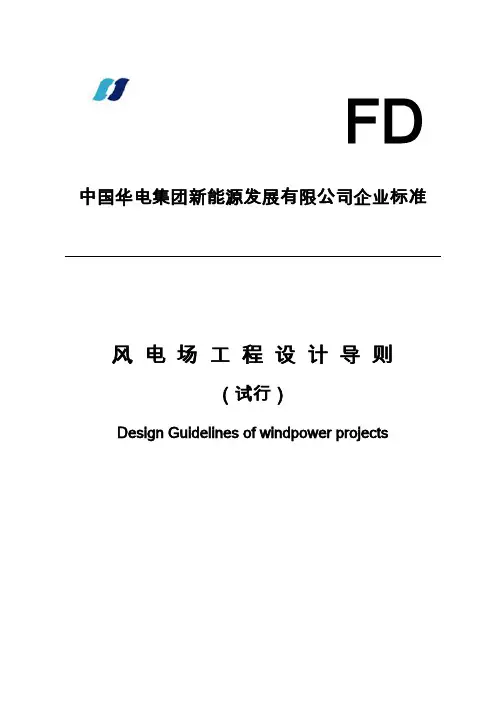 FD

中国华电集团新能源发展有限公司企业标准

风电场工程设计导则

(试行)

Design Guidelines of windpower projects